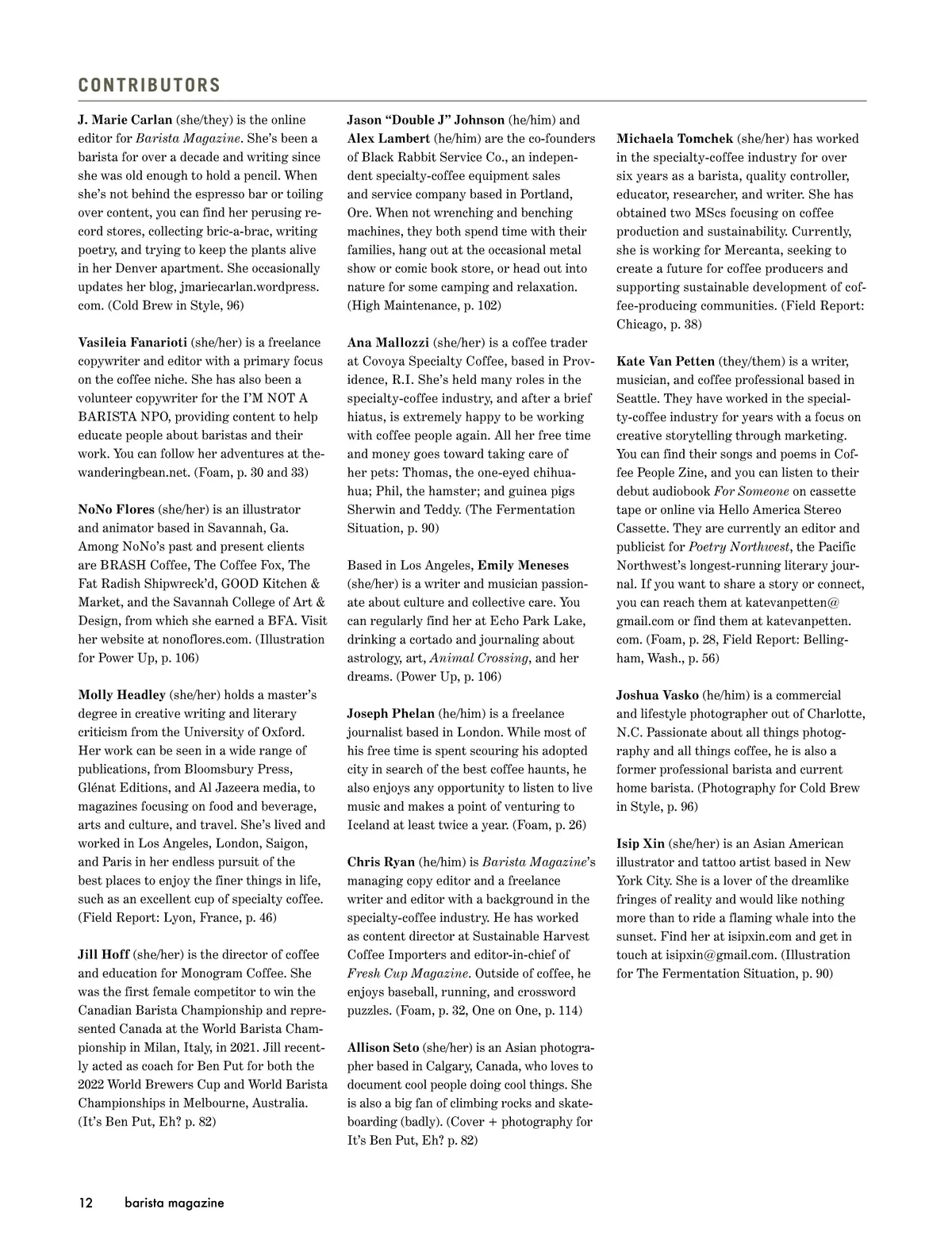 CONTRIBUTORS

J. Marie Carlan (she/they) is the online editor for Barista Magazine. She's been a barista for over a decade and writing since she was old enough to hold a pencil. When she's not behind the espresso bar or toiling over content, you can find her perusing record stores, collecting bric-a-brac, writing poetry, and trying to keep the plants alive in her Denver apartment. She occasionally updates her blog, jmariecarlan.wordpress.com. (Cold Brew in Style, 96)

Vasileia Fanarioti (she/her) is a freelance copywriter and editor with a primary focus on the coffee niche. She has also been a volunteer copywriter for the I'M NOT A BARISTA NPO, providing content to help educate people about baristas and their work. You can follow her adventures at thewanderingbean.net. (Foam, p. 30 and 33)

NoNo Flores (she/her) is an illustrator and animator based in Savannah, Ga. Among NoNo's past and present clients are BRASH Coffee, The Coffee Fox, The Fat Radish Shipwreck'd, GOOD Kitchen & Market, and the Savannah College of Art & Design, from which she earned a BFA. Visit her website at nonoflores.com. (Illustration for Power Up, p. 106)

Molly Headley (she/her) holds a master's degree in creative writing and literary criticism from the University of Oxford. Her work can be seen in a wide range of publications, from Bloomsbury Press, Glénat Editions, and Al Jazeera media, to magazines focusing on food and beverage, arts and culture, and travel. She's lived and worked in Los Angeles, London, Saigon, and Paris in her endless pursuit of the best places to enjoy the finer things in life, such as an excellent cup of specialty coffee. (Field Report: Lyon, France, p. 46)

Jill Hoff (she/her) is the director of coffee and education for Monogram Coffee. She was the first female competitor to win the Canadian Barista Championship and represented Canada at the World Barista Championship in Milan, Italy, in 2021. Jill recently acted as coach for Ben Put for both the 2022 World Brewers Cup and World Barista Championships in Melbourne, Australia. (It's Ben Put, Eh? p. 82)

Jason "Double J" Johnson (he/him) and Alex Lambert (he/him) are the co-founders of Black Rabbit Service Co., an independent specialty-coffee equipment sales and service company based in Portland, Ore. When not wrenching and benching machines, they both spend time with their families, hang out at the occasional metal show or comic book store, or head out into nature for some camping and relaxation. (High Maintenance, p. 102)

Ana Mallozzi (she/her) is a coffee trader at Covoya Specialty Coffee, based in Providence, R.I. She's held many roles in the specialty-coffee industry, and after a brief hiatus, is extremely happy to be working with coffee people again. All her free time and money goes toward taking care of her pets: Thomas, the one-eyed chihuahua; Phil, the hamster; and guinea pigs Sherwin and Teddy. (The Fermentation Situation, p. 90)

Based in Los Angeles, Emily Meneses (she/her) is a writer and musician passionate about culture and collective care. You can regularly find her at Echo Park Lake, drinking a cortado and journaling about astrology, art, Animal Crossing, and her dreams. (Power Up, p. 106)

Joseph Phelan (he/him) is a freelance journalist based in London. While most of his free time is spent scouring his adopted city in search of the best coffee haunts, he also enjoys any opportunity to listen to live music and makes a point of venturing to Iceland at least twice a year. (Foam, p. 26)

Chris Ryan (he/him) is Barista Magazine's managing copy editor and a freelance writer and editor with a background in the specialty-coffee industry. He has worked as content director at Sustainable Harvest Coffee Importers and editor-in-chief of Fresh Cup Magazine. Outside of coffee, he enjoys baseball, running, and crossword puzzles. (Foam, p. 32, One on One, p. 114)

Allison Seto (she/her) is an Asian photographer based in Calgary, Canada, who loves to document cool people doing cool things. She is also a big fan of climbing rocks and skateboarding (badly). (Cover + photography for It's Ben Put, Eh? p. 82)

Michaela Tomchek (she/her) has worked in the specialty-coffee industry for over six years as a barista, quality controller, educator, researcher, and writer. She has obtained two MScs focusing on coffee production and sustainability. Currently, she is working for Mercanta, seeking to create a future for coffee producers and supporting sustainable development of coffee-producing communities. (Field Report: Chicago, p. 38)

Kate Van Petten (they/them) is a writer, musician, and coffee professional based in Seattle. They have worked in the specialty-coffee industry for years with a focus on creative storytelling through marketing. You can find their songs and poems in Coffee People Zine, and you can listen to their debut audiobook For Someone on cassette tape or online via Hello America Stereo Cassette. They are currently an editor and publicist for Poetry Northwest, the Pacific Northwest's longest-running literary journal. If you want to share a story or connect, you can reach them at katevanpetten@gmail.com or find them at katevanpetten.com. (Foam, p. 28, Field Report: Bellingham, Wash., p. 56)

Joshua Vasko (he/him) is a commercial and lifestyle photographer out of Charlotte, N.C. Passionate about all things photography and all things coffee, he is also a former professional barista and current home barista. (Photography for Cold Brew in Style, p. 96)

Isip Xin (she/her) is an Asian American illustrator and tattoo artist based in New York City. She is a lover of the dreamlike fringes of reality and would like nothing more than to ride a flaming whale into the sunset. Find her at isipxin.com and get in touch at isipxin@gmail.com. (Illustration for The Fermentation Situation, p. 90)

12 barista magazine